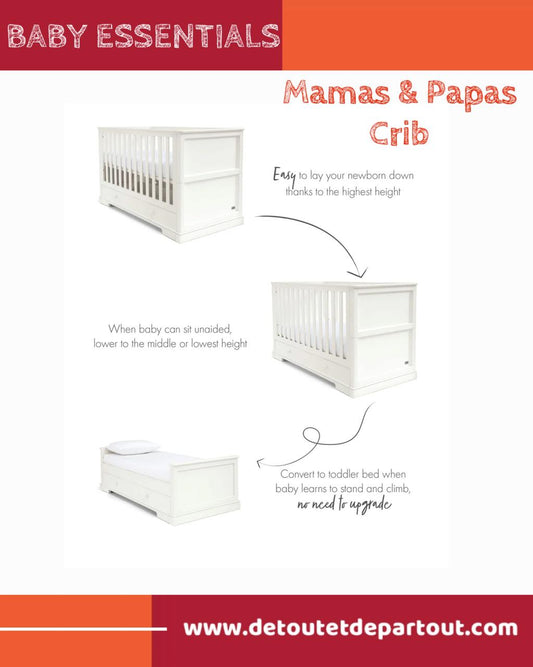 BABY ESSENTIALS

Mamas & Papas Crib

Easy to lay your newborn down thanks to the highest height

When baby can sit unaided, lower to the middle or lowest height

Convert to toddler bed when baby learns to stand and climb, no need to upgrade

www.detoutetdepartout.com